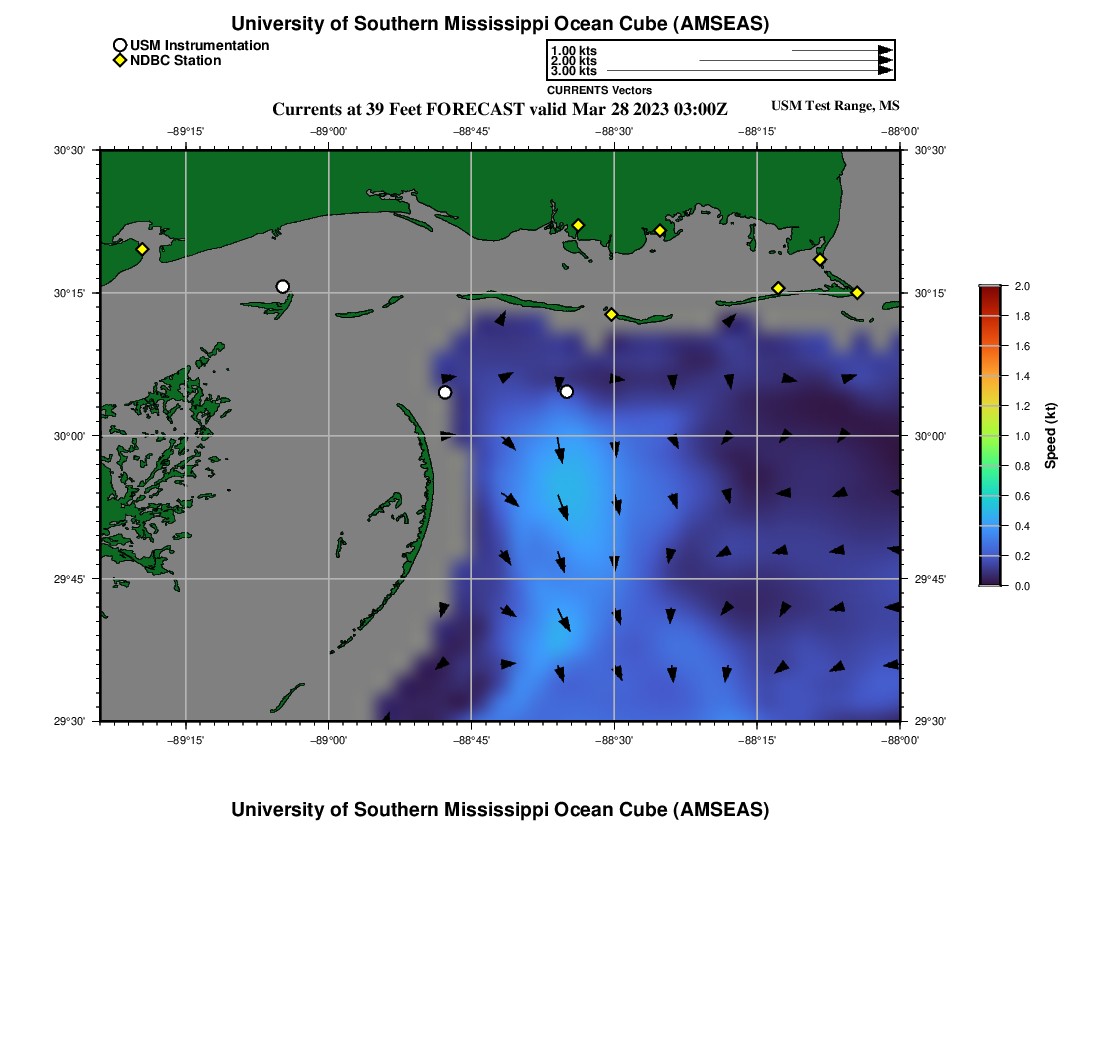 University of Southern Mississippi Ocean Cube (AMSEAS)

USM Instrumentation
NDBC Station

1.00 kts
2.00 kts
3.00 kts
CURRENTS Vectors

Currents at 39 Feet FORECAST valid Mar 28 2023 03:00Z

USM Test Range, MS

−89°15' −89°00' −88°45' −88°30' −88°15' −88°00'

30°30'
30°15'
30°00'
29°45'
29°30'

30°30'
30°15'
30°00'
29°45'
29°30'

−89°15' −89°00' −88°45' −88°30' −88°15' −88°00'

2.0
1.8
1.6
1.4
1.2
1.0
0.8
0.6
0.4
0.2
0.0

Speed (kt)

University of Southern Mississippi Ocean Cube (AMSEAS)